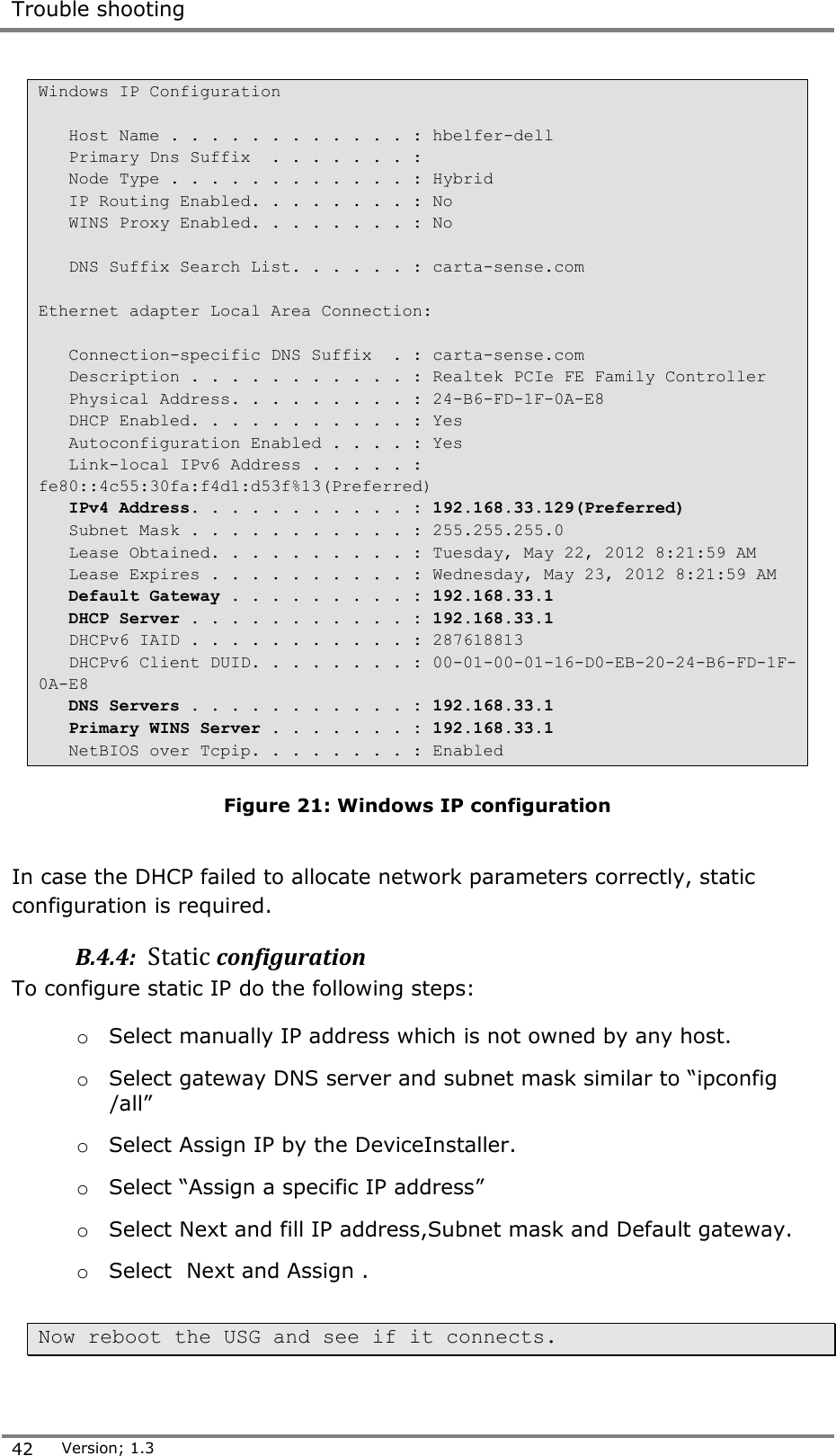 Trouble shooting

Windows IP Configuration

Host Name . . . . . . . . . . . . : hbelfer-dell
Primary Dns Suffix . . . . . . . :
Node Type . . . . . . . . . . . . : Hybrid
IP Routing Enabled. . . . . . . . : No
WINS Proxy Enabled. . . . . . . . : No

DNS Suffix Search List. . . . . . : carta-sense.com

Ethernet adapter Local Area Connection:

Connection-specific DNS Suffix . : carta-sense.com
Description . . . . . . . . . . . : Realtek PCIe FE Family Controller
Physical Address. . . . . . . . . : 24-B6-FD-1F-0A-E8
DHCP Enabled. . . . . . . . . . . : Yes
Autoconfiguration Enabled . . . . : Yes
Link-local IPv6 Address . . . . . : fe80::4c55:30fa:f4d1:d53f%13(Preferred)
IPv4 Address. . . . . . . . . . . : 192.168.33.129(Preferred)
Subnet Mask . . . . . . . . . . . : 255.255.255.0
Lease Obtained. . . . . . . . . . : Tuesday, May 22, 2012 8:21:59 AM
Lease Expires . . . . . . . . . . : Wednesday, May 23, 2012 8:21:59 AM
Default Gateway . . . . . . . . . : 192.168.33.1
DHCP Server . . . . . . . . . . . : 192.168.33.1
DHCPv6 IAID . . . . . . . . . . . : 287618813
DHCPv6 Client DUID. . . . . . . . : 00-01-00-01-16-D0-EB-20-24-B6-FD-1F-0A-E8
DNS Servers . . . . . . . . . . . : 192.168.33.1
Primary WINS Server . . . . . . . : 192.168.33.1
NetBIOS over Tcpip. . . . . . . . : Enabled

Figure 21: Windows IP configuration

In case the DHCP failed to allocate network parameters correctly, static configuration is required.

B.4.4: Static configuration
To configure static IP do the following steps:

o Select manually IP address which is not owned by any host.

o Select gateway DNS server and subnet mask similar to “ipconfig /all”

o Select Assign IP by the DeviceInstaller.

o Select “Assign a specific IP address”

o Select Next and fill IP address,Subnet mask and Default gateway.

o Select Next and Assign .

Now reboot the USG and see if it connects.

42 Version; 1.3